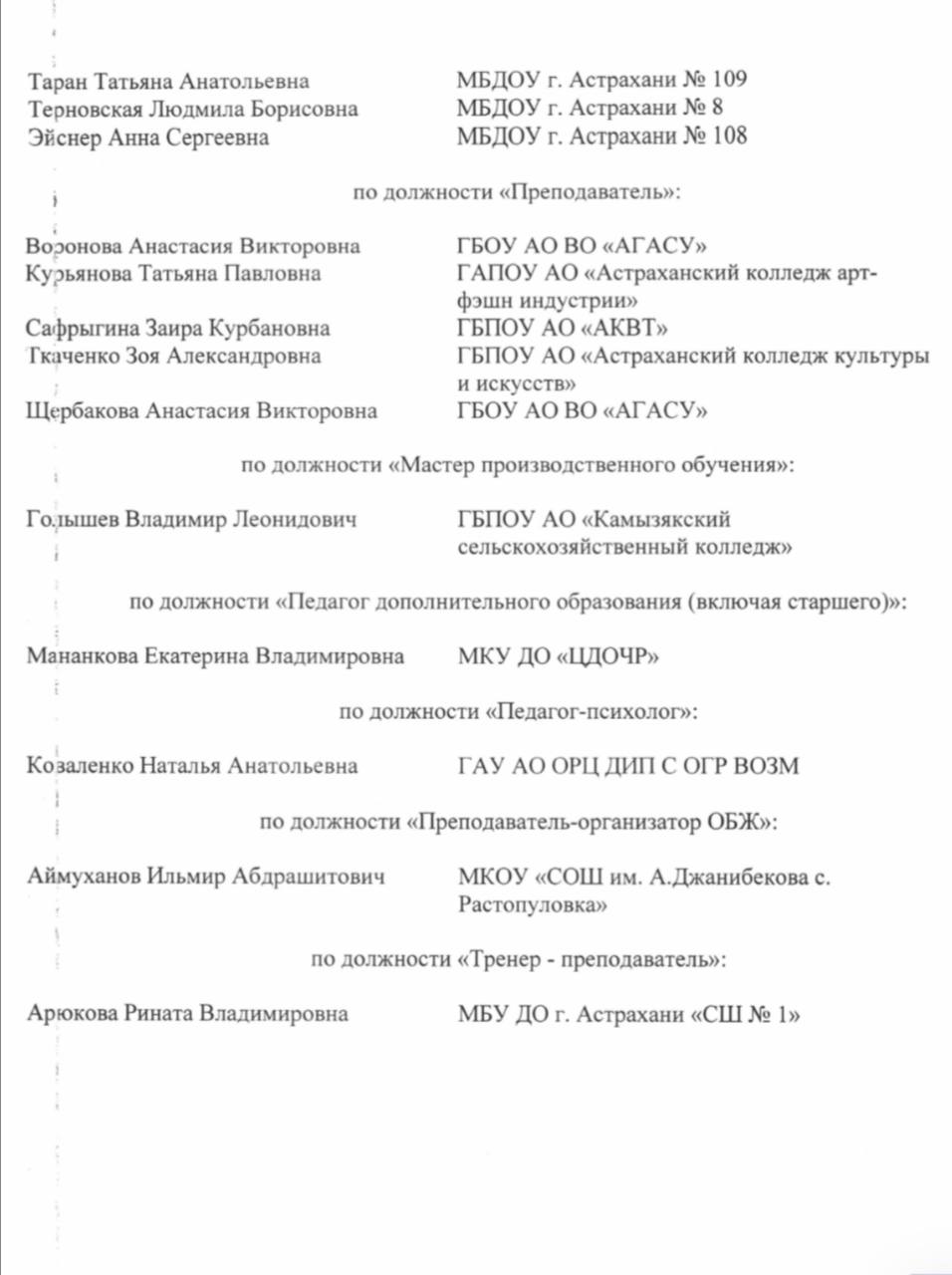 Таран Татьяна Анатольевна МБДОУ г. Астрахани № 109
Терновская Людмила Борисовна МБДОУ г. Астрахани № 8
Эйснер Анна Сергеевна МБДОУ г. Астрахани № 108

по должности «Преподаватель»:

Воронова Анастасия Викторовна ГБОУ АО ВО «АГАСУ»
Курьянова Татьяна Павловна ГАПОУ АО «Астраханский колледж арт-фэшн индустрии»
Сафрыгина Заира Курбановна ГБПОУ АО «АКВТ»
Ткаченко Зоя Александровна ГБПОУ АО «Астраханский колледж культуры и искусств»
Щербакова Анастасия Викторовна ГБОУ АО ВО «АГАСУ»

по должности «Мастер производственного обучения»:

Голышев Владимир Леонидович ГБПОУ АО «Камызякский сельскохозяйственный колледж»

по должности «Педагог дополнительного образования (включая старшего)»:

Мананкова Екатерина Владимировна МКУ ДО «ЦДОЧР»

по должности «Педагог-психолог»:

Коваленко Наталья Анатольевна ГАУ АО ОРЦ ДИП С ОГР ВОЗМ

по должности «Преподаватель-организатор ОБЖ»:

Аймуханов Ильмир Абдрашитович МКОУ «СОШ им. А.Джанибекова с. Растопуловка»

по должности «Тренер - преподаватель»:

Арюкова Рината Владимировна МБУ ДО г. Астрахани «СШ № 1»